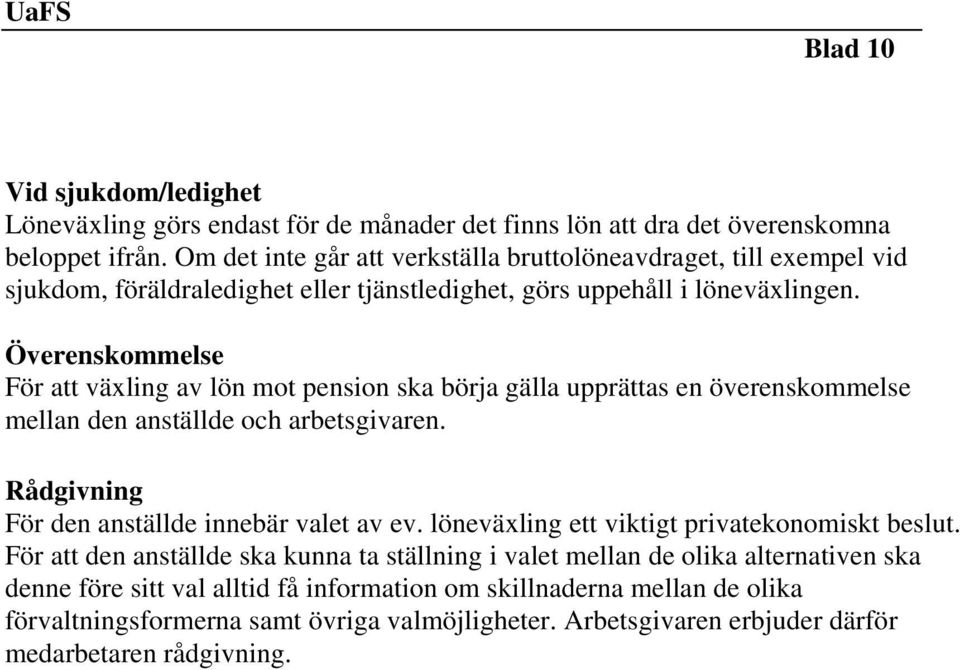 UaFS

Blad 10

Vid sjukdom/ledighet
Löneväxling görs endast för de månader det finns lön att dra det överenskomna beloppet ifrån. Om det inte går att verkställa bruttolöneavdraget, till exempel vid sjukdom, föräldraledighet eller tjänstledighet, görs uppehåll i löneväxlingen.

Överenskommelse
För att växling av lön mot pension ska börja gälla upprättas en överenskommelse mellan den anställde och arbetsgivaren.

Rådgivning
För den anställde innebär valet av ev. löneväxling ett viktigt privatekonomiskt beslut. För att den anställde ska kunna ta ställning i valet mellan de olika alternativen ska denne före sitt val alltid få information om skillnaderna mellan de olika förvaltningsformerna samt övriga valmöjligheter. Arbetsgivaren erbjuder därför medarbetaren rådgivning.